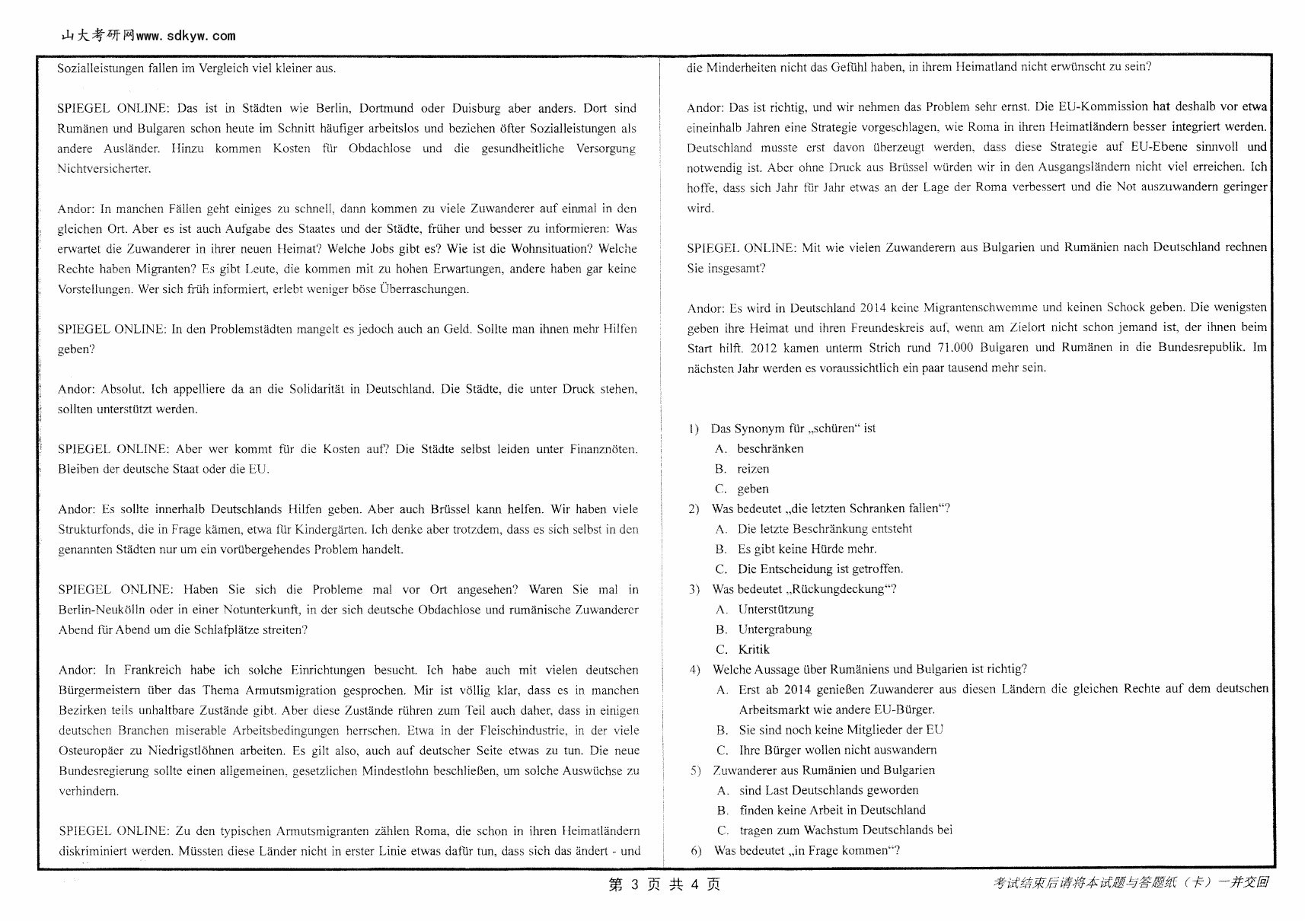 山大考研网www.sdkyw.com

Sozialleistungen fallen im Vergleich viel kleiner aus.

SPIEGEL ONLINE: Das ist in Städten wie Berlin, Dortmund oder Duisburg aber anders. Dort sind Rumänen und Bulgaren schon heute im Schnitt häufiger arbeitslos und beziehen öfter Sozialleistungen als andere Ausländer. Hinzu kommen Kosten für Obdachlose und die gesundheitliche Versorgung Nichtversicherter.

Andor: In manchen Fällen geht einiges zu schnell, dann kommen zu viele Zuwanderer auf einmal in den gleichen Ort. Aber es ist auch Aufgabe des Staates und der Städte, früher und besser zu informieren: Was erwartet die Zuwanderer in ihrer neuen Heimat? Welche Jobs gibt es? Wie ist die Wohnsituation? Welche Rechte haben Migranten? Es gibt Leute, die kommen mit zu hohen Erwartungen, andere haben gar keine Vorstellungen. Wer sich früh informiert, erlebt weniger böse Überraschungen.

SPIEGEL ONLINE: In den Problemstädten mangelt es jedoch auch an Geld. Sollte man ihnen mehr Hilfen geben?

Andor: Absolut. Ich appelliere da an die Solidarität in Deutschland. Die Städte, die unter Druck stehen, sollten unterstützt werden.

SPIEGEL ONLINE: Aber wer kommt für die Kosten auf? Die Städte selbst leiden unter Finanznöten. Bleiben der deutsche Staat oder die EU.

Andor: Es sollte innerhalb Deutschlands Hilfen geben. Aber auch Brüssel kann helfen. Wir haben viele Strukturfonds, die in Frage kämen, etwa für Kindergärten. Ich denke aber trotzdem, dass es sich selbst in den genannten Städten nur um ein vorübergehendes Problem handelt.

SPIEGEL ONLINE: Haben Sie sich die Probleme mal vor Ort angesehen? Waren Sie mal in Berlin-Neukölln oder in einer Notunterkunft, in der sich deutsche Obdachlose und rumänische Zuwanderer Abend für Abend um die Schlafplätze streiten?

Andor: In Frankreich habe ich solche Einrichtungen besucht. Ich habe auch mit vielen deutschen Bürgermeistern über das Thema Armutsmigration gesprochen. Mir ist völlig klar, dass es in manchen Bezirken teils unhaltbare Zustände gibt. Aber diese Zustände rühren zum Teil auch daher, dass in einigen deutschen Branchen miserable Arbeitsbedingungen herrschen. Etwa in der Fleischindustrie, in der viele Osteuropäer zu Niedrigstlöhnen arbeiten. Es gilt also, auch auf deutscher Seite etwas zu tun. Die neue Bundesregierung sollte einen allgemeinen, gesetzlichen Mindestlohn beschließen, um solche Auswüchse zu verhindern.

SPIEGEL ONLINE: Zu den typischen Armutsmigranten zählen Roma, die schon in ihren Heimatländern diskriminiert werden. Müssten diese Länder nicht in erster Linie etwas dafür tun, dass sich das ändert - und die Minderheiten nicht das Gefühl haben, in ihrem Heimatland nicht erwünscht zu sein?

Andor: Das ist richtig, und wir nehmen das Problem sehr ernst. Die EU-Kommission hat deshalb vor etwa eineinhalb Jahren eine Strategie vorgeschlagen, wie Roma in ihren Heimatländern besser integriert werden. Deutschland musste erst davon überzeugt werden, dass diese Strategie auf EU-Ebene sinnvoll und notwendig ist. Aber ohne Druck aus Brüssel würden wir in den Ausgangsländern nicht viel erreichen. Ich hoffe, dass sich Jahr für Jahr etwas an der Lage der Roma verbessert und die Not auszuwandern geringer wird.

SPIEGEL ONLINE: Mit wie vielen Zuwanderern aus Bulgarien und Rumänien nach Deutschland rechnen Sie insgesamt?

Andor: Es wird in Deutschland 2014 keine Migrantenschwemme und keinen Schock geben. Die wenigsten geben ihre Heimat und ihren Freundeskreis auf, wenn am Zielort nicht schon jemand ist, der ihnen beim Start hilft. 2012 kamen unterm Strich rund 71.000 Bulgaren und Rumänen in die Bundesrepublik. Im nächsten Jahr werden es voraussichtlich ein paar tausend mehr sein.

1) Das Synonym für „schüren“ ist
A. beschränken
B. reizen
C. geben
2) Was bedeutet „die letzten Schranken fallen“?
A. Die letzte Beschränkung entsteht
B. Es gibt keine Hürde mehr.
C. Die Entscheidung ist getroffen.
3) Was bedeutet „Rückungdeckung“?
A. Unterstützung
B. Untergrabung
C. Kritik
4) Welche Aussage über Rumäniens und Bulgarien ist richtig?
A. Erst ab 2014 genießen Zuwanderer aus diesen Ländern die gleichen Rechte auf dem deutschen Arbeitsmarkt wie andere EU-Bürger.
B. Sie sind noch keine Mitglieder der EU
C. Ihre Bürger wollen nicht auswandern
5) Zuwanderer aus Rumänien und Bulgarien
A. sind Last Deutschlands geworden
B. finden keine Arbeit in Deutschland
C. tragen zum Wachstum Deutschlands bei
6) Was bedeutet „in Frage kommen“?

第 3 页 共 4 页
考试结束后请将本试题与答题纸（卡）一并交回